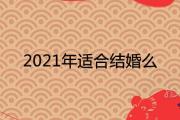 2021年适合结婚么